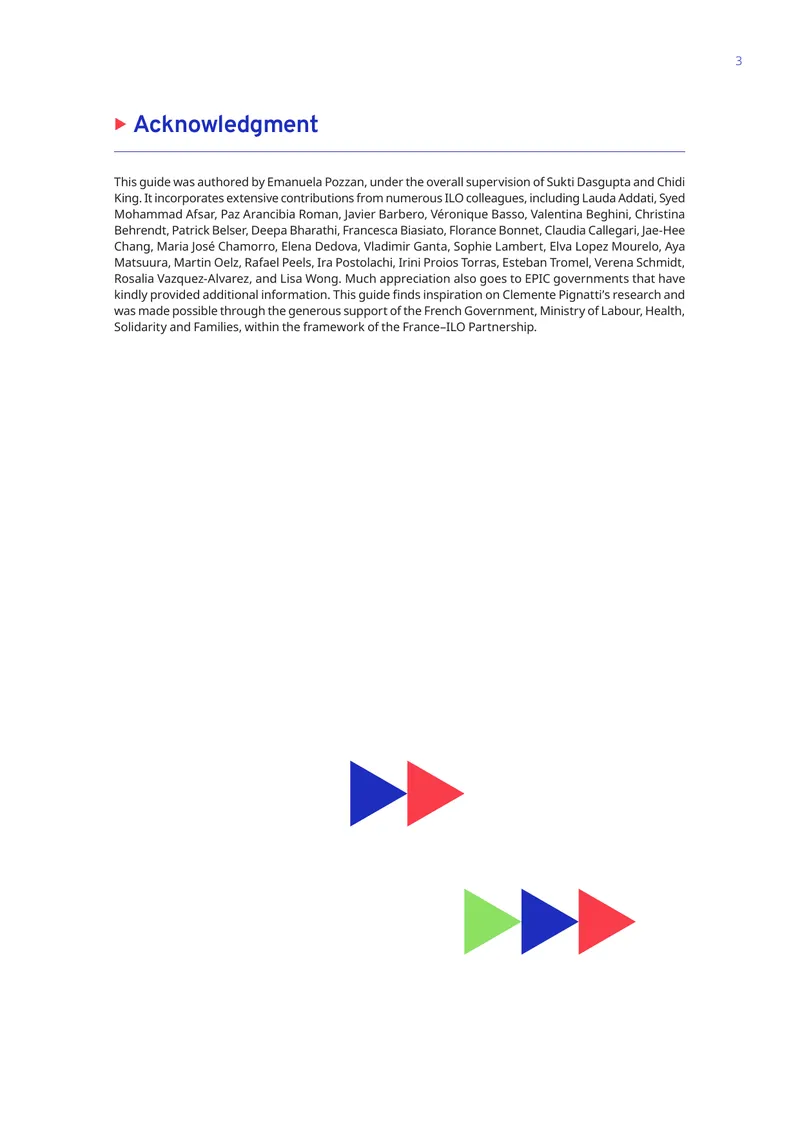 3

Acknowledgment

This guide was authored by Emanuela Pozzan, under the overall supervision of Sukti Dasgupta and Chidi King. It incorporates extensive contributions from numerous ILO colleagues, including Lauda Addati, Syed Mohammad Afsar, Paz Arancibia Roman, Javier Barbero, Véronique Basso, Valentina Beghini, Christina Behrendt, Patrick Belser, Deepa Bharathi, Francesca Biasiato, Florance Bonnet, Claudia Callegari, Jae-Hee Chang, Maria José Chamorro, Elena Dedova, Vladimir Ganta, Sophie Lambert, Elva Lopez Mourelo, Aya Matsuura, Martin Oelz, Rafael Peels, Ira Postolachi, Irini Proios Torras, Esteban Tromel, Verena Schmidt, Rosalia Vazquez-Alvarez, and Lisa Wong. Much appreciation also goes to EPIC governments that have kindly provided additional information. This guide finds inspiration on Clemente Pignatti's research and was made possible through the generous support of the French Government, Ministry of Labour, Health, Solidarity and Families, within the framework of the France–ILO Partnership.